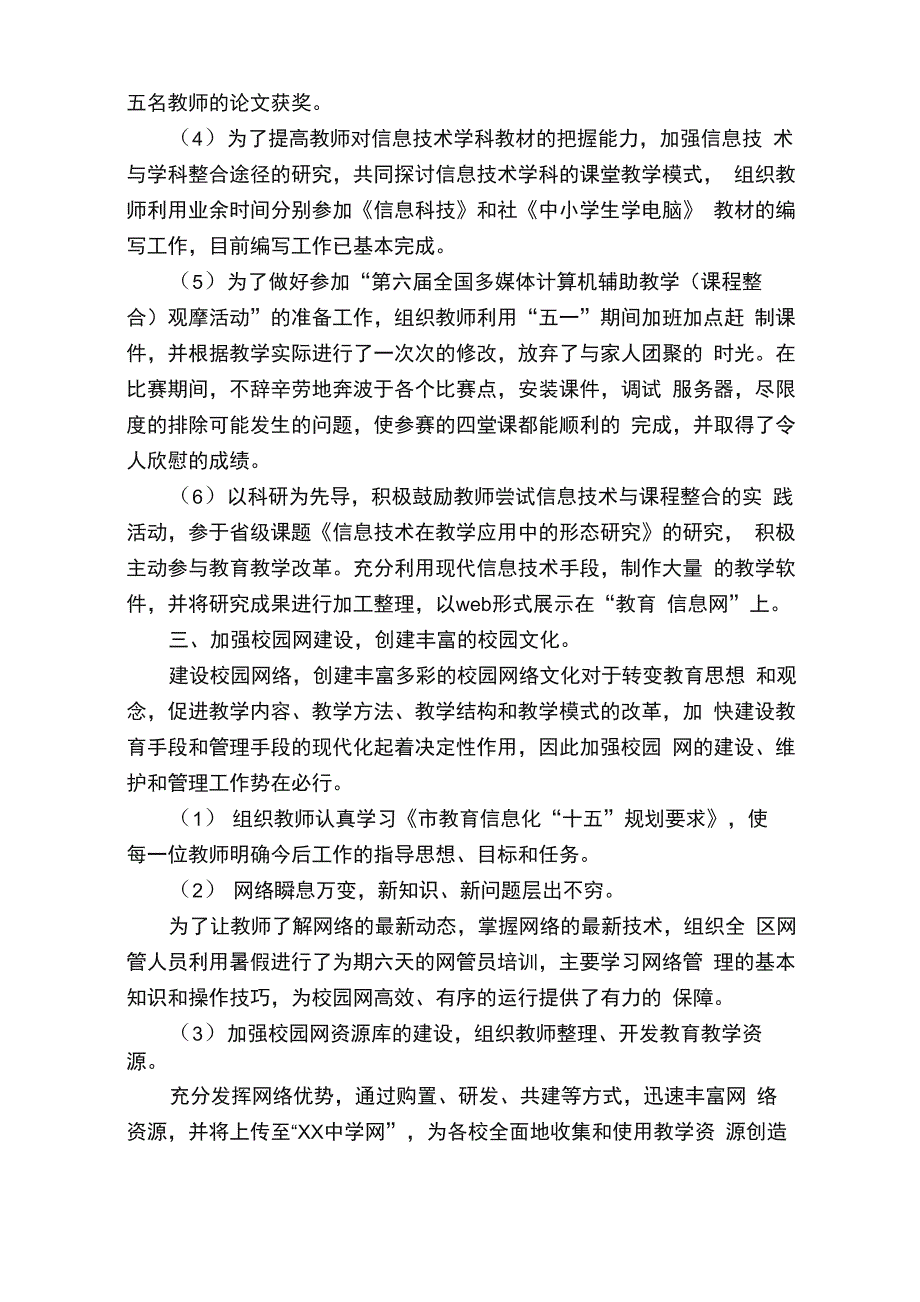 五名教师的论文获奖。

（4）为了提高教师对信息技术学科教材的把握能力，加强信息技 术与学科整合途径的研究，共同探讨信息技术学科的课堂教学模式， 组织教师利用业余时间分别参加《信息科技》和社《中小学生学电脑》 教材的编写工作，目前编写工作已基本完成。

（5）为了做好参加“第六届全国多媒体计算机辅助教学（课程整合）观摩活动”的准备工作，组织教师利用“五一”期间加班加点赶 制课件，并根据教学实际进行了一次次的修改，放弃了与家人团聚的 时光。在比赛期间，不辞辛劳地奔波于各个比赛点，安装课件，调试 服务器，尽限度的排除可能发生的问题，使参赛的四堂课都能顺利的 完成，并取得了令人欣慰的成绩。

（6）以科研为先导，积极鼓励教师尝试信息技术与课程整合的实 践活动，参于省级课题《信息技术在教学应用中的形态研究》的研究， 积极主动参与教育教学改革。充分利用现代信息技术手段，制作大量 的教学软件，并将研究成果进行加工整理，以web形式展示在“教育 信息网”上。

三、加强校园网建设，创建丰富的校园文化。

建设校园网络，创建丰富多彩的校园网络文化对于转变教育思想 和观念，促进教学内容、教学方法、教学结构和教学模式的改革，加 快建设教育手段和管理手段的现代化起着决定性作用，因此加强校园 网的建设、维护和管理工作势在必行。

（1） 组织教师认真学习《市教育信息化“十五”规划要求》，使每一位教师明确今后工作的指导思想、目标和任务。

（2） 网络瞬息万变，新知识、新问题层出不穷。

为了让教师了解网络的最新动态，掌握网络的最新技术，组织全 区网管人员利用暑假进行了为期六天的网管员培训，主要学习网络管 理的基本知识和操作技巧，为校园网高效、有序的运行提供了有力的 保障。

（3）加强校园网资源库的建设，组织教师整理、开发教育教学资源。

充分发挥网络优势，通过购置、研发、共建等方式，迅速丰富网 络资源，并将上传至“XX中学网”，为各校全面地收集和使用教学资 源创造